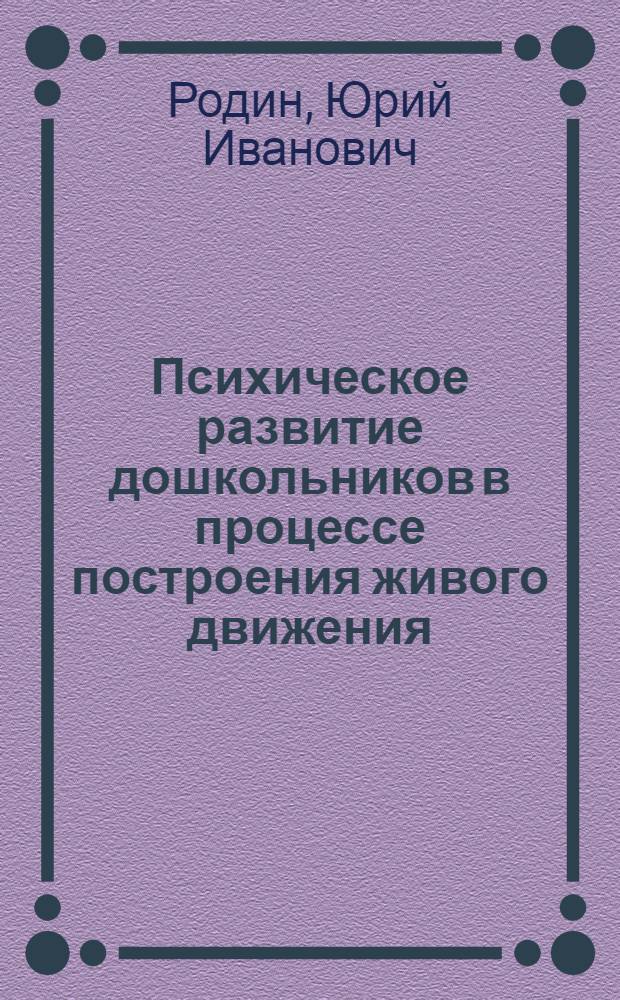 Родин, Юрий Иванович

Психическое развитие дошкольников в процессе построения живого движения